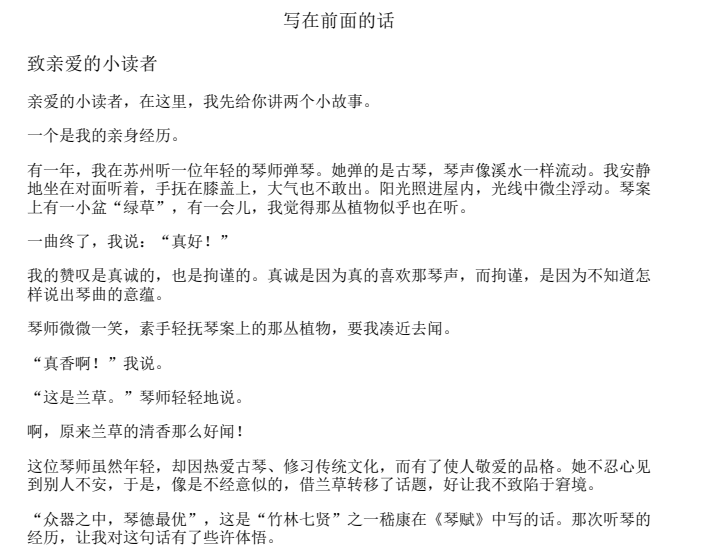 写在前面的话

致亲爱的小读者

亲爱的小读者，在这里，我先给你讲两个小故事。

一个是我的亲身经历。

有一年，我在苏州听一位年轻的琴师弹琴。她弹的是古琴，琴声像溪水一样流动。我安静地坐在对面听着，手抚在膝盖上，大气也不敢出。阳光照进屋内，光线中微尘浮动。琴案上有一小盆“绿草”，有一会儿，我觉得那丛植物似乎也在听。

一曲终了，我说：“真好！”

我的赞叹是真诚的，也是拘谨的。真诚是因为真的喜欢那琴声，而拘谨，是因为不知道怎样说出琴曲的意蕴。

琴师微微一笑，素手轻抚琴案上的那丛植物，要我凑近去闻。

“真香啊！”我说。

“这是兰草。”琴师轻轻地说。

啊，原来兰草的清香那么好闻！

这位琴师虽然年轻，却因热爱古琴、修习传统文化，而有了使人敬爱的品格。她不忍心见到别人不安，于是，像是不经意似的，借兰草转移了话题，好让我不致陷于窘境。

“众器之中，琴德最优”，这是“竹林七贤”之一嵇康在《琴赋》中写的话。那次听琴的经历，让我对这句话有了些许体悟。